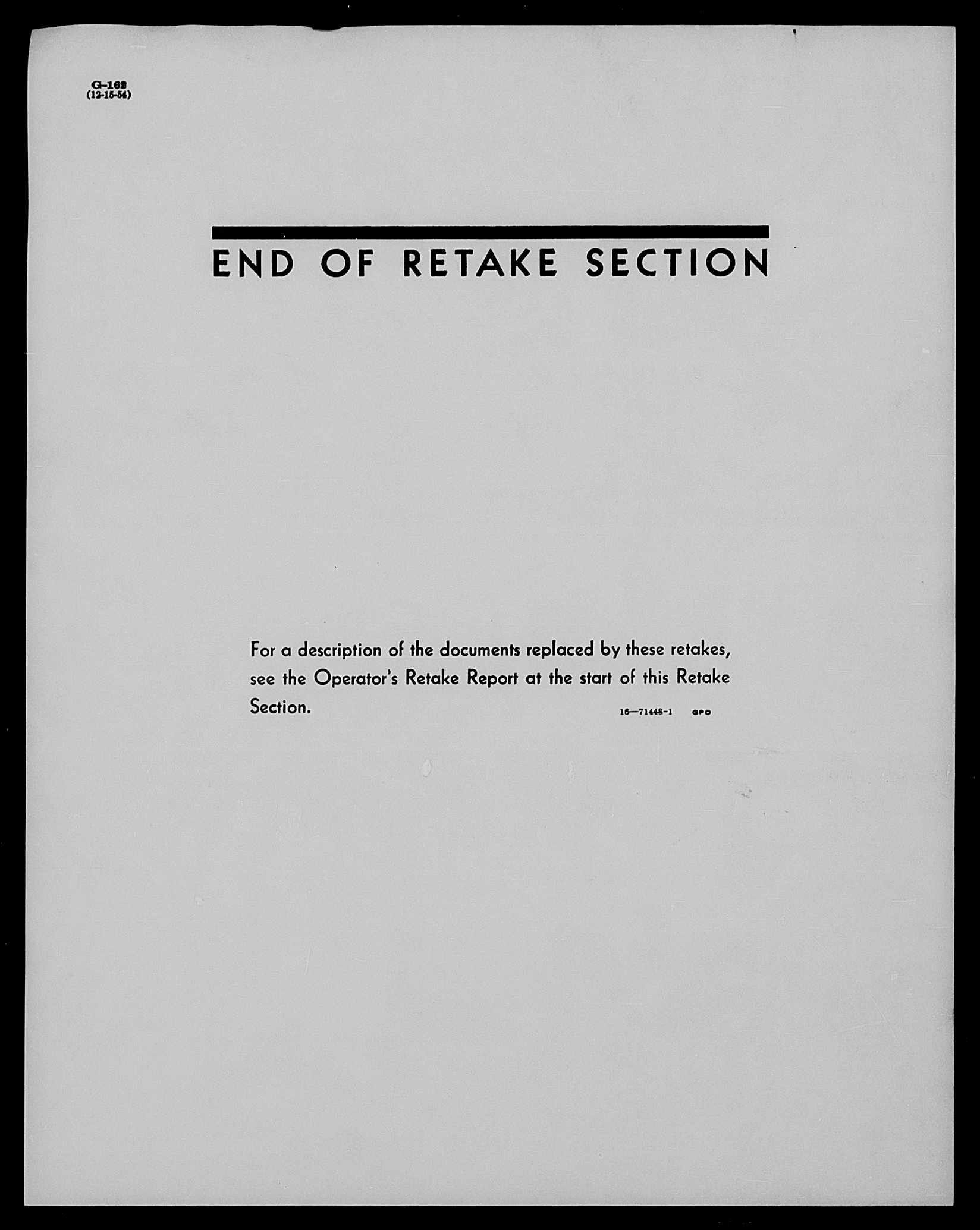 G-162
(12-15-54)

END OF RETAKE SECTION

For a description of the documents replaced by these retakes, see the Operator's Retake Report at the start of this Retake Section.

16—71448-1 GPO